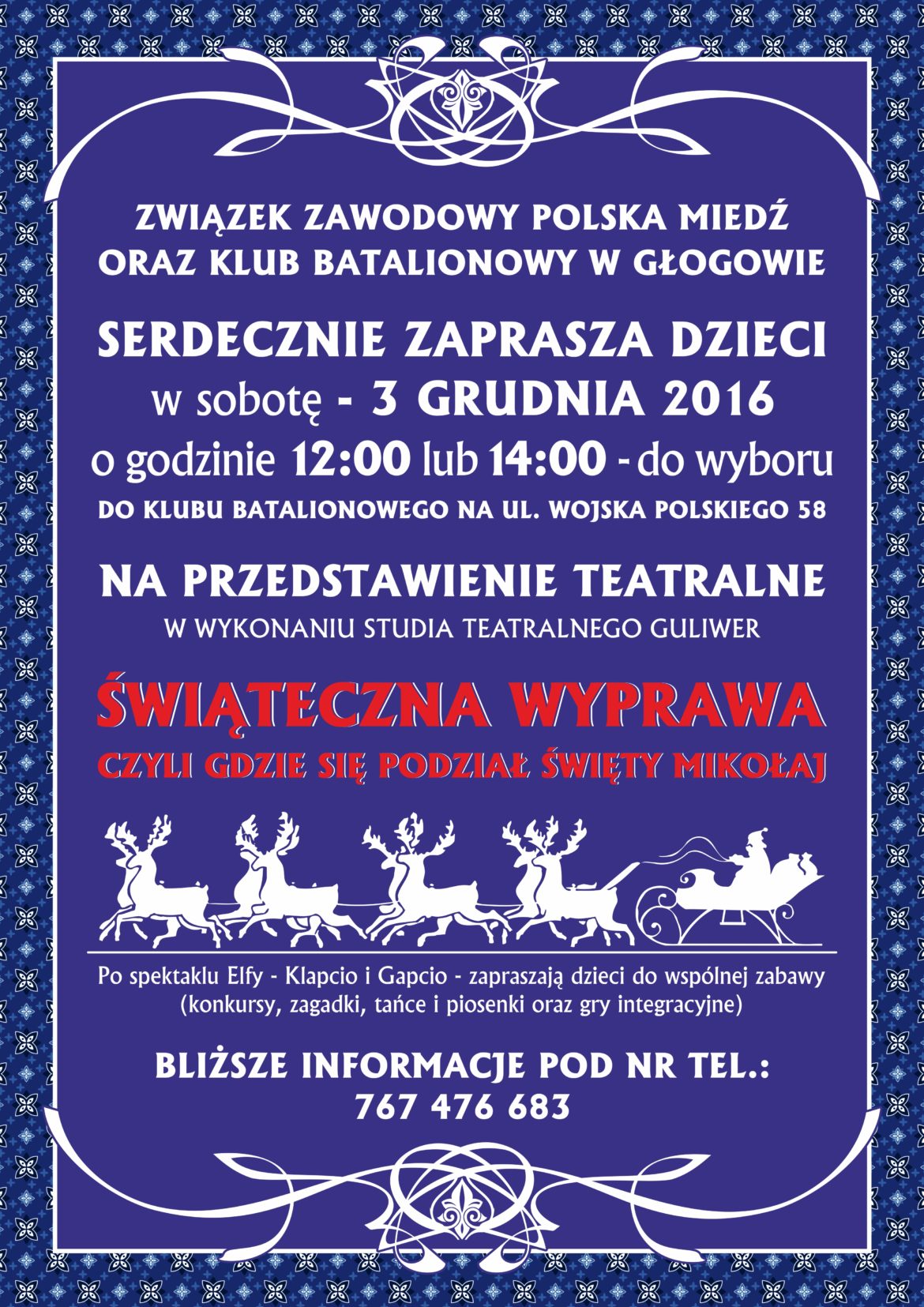 ZWIĄZEK ZAWODOWY POLSKA MIEDŹ
ORAZ KLUB BATALIONOWY W GŁOGOWIE

SERDECZNIE ZAPRASZA DZIECI
w sobotę - 3 GRUDNIA 2016
o godzinie 12:00 lub 14:00 - do wyboru
DO KLUBU BATALIONOWEGO NA UL. WOJSKA POLSKIEGO 58

NA PRZEDSTAWIENIE TEATRALNE
W WYKONANIU STUDIA TEATRALNEGO GULIWER

ŚWIĄTECZNA WYPRAWA
CZYLI GDZIE SIĘ PODZIAŁ ŚWIĘTY MIKOŁAJ

Po spektaklu Elfy - Klapcio i Gapcio - zapraszają dzieci do wspólnej zabawy (konkursy, zagadki, tańce i piosenki oraz gry integracyjne)

BLIŻSZE INFORMACJE POD NR TEL.:
767 476 683